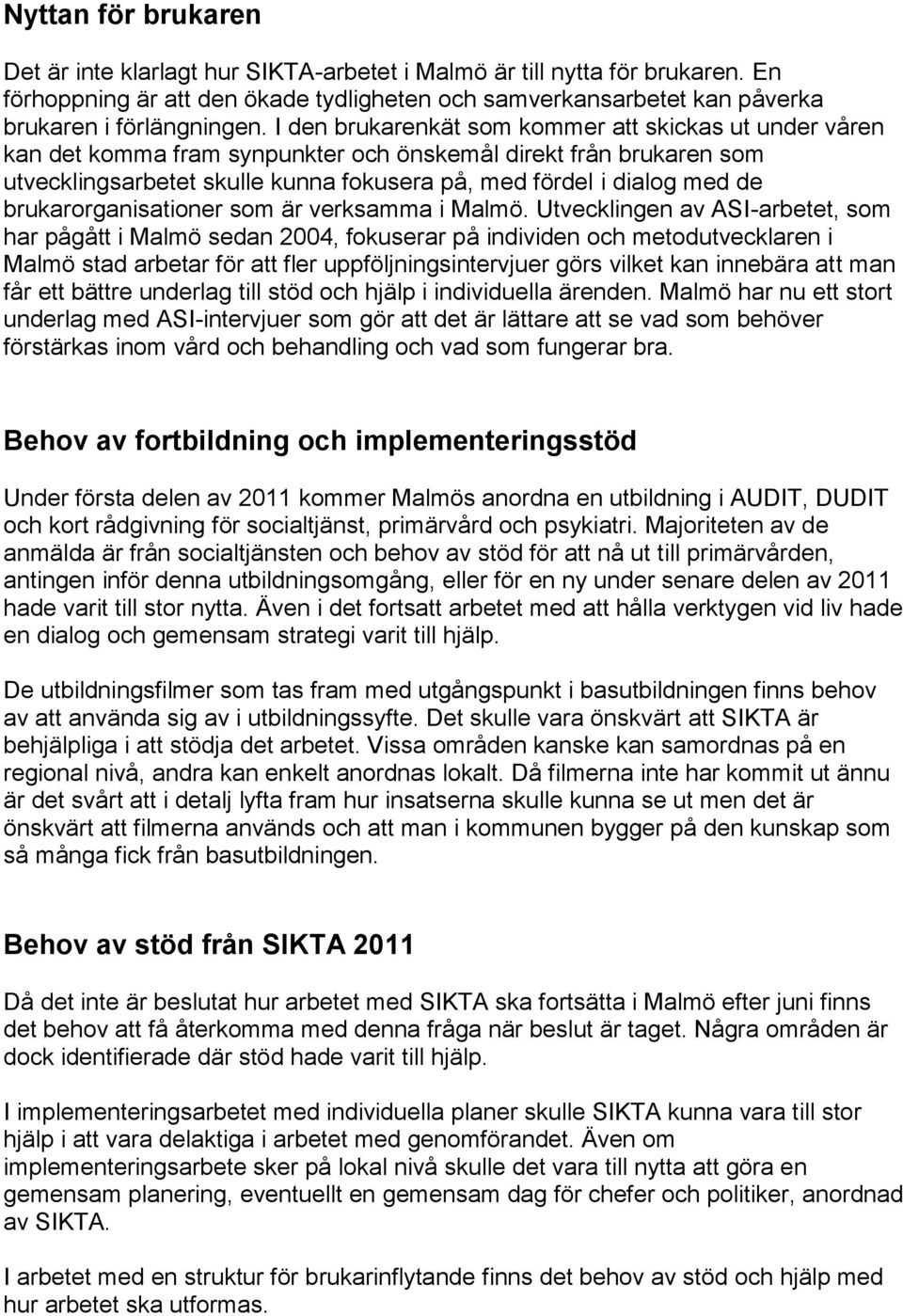 Nyttan för brukaren

Det är inte klarlagt hur SIKTA-arbetet i Malmö är till nytta för brukaren. En förhoppning är att den ökade tydligheten och samverkansarbetet kan påverka brukaren i förlängningen. I den brukarenkät som kommer att skickas ut under våren kan det komma fram synpunkter och önskemål direkt från brukaren som utvecklingsarbetet skulle kunna fokusera på, med fördel i dialog med de brukarorganisationer som är verksamma i Malmö. Utvecklingen av ASI-arbetet, som har pågått i Malmö sedan 2004, fokuserar på individen och metodutvecklaren i Malmö stad arbetar för att fler uppföljningsintervjuer görs vilket kan innebära att man får ett bättre underlag till stöd och hjälp i individuella ärenden. Malmö har nu ett stort underlag med ASI-intervjuer som gör att det är lättare att se vad som behöver förstärkas inom vård och behandling och vad som fungerar bra.

Behov av fortbildning och implementeringsstöd

Under första delen av 2011 kommer Malmös anordna en utbildning i AUDIT, DUDIT och kort rådgivning för socialtjänst, primärvård och psykiatri. Majoriteten av de anmälda är från socialtjänsten och behov av stöd för att nå ut till primärvården, antingen inför denna utbildningsomgång, eller för en ny under senare delen av 2011 hade varit till stor nytta. Även i det fortsatt arbetet med att hålla verktygen vid liv hade en dialog och gemensam strategi varit till hjälp.

De utbildningsfilmer som tas fram med utgångspunkt i basutbildningen finns behov av att använda sig av i utbildningssyfte. Det skulle vara önskvärt att SIKTA är behjälpliga i att stödja det arbetet. Vissa områden kanske kan samordnas på en regional nivå, andra kan enkelt anordnas lokalt. Då filmerna inte har kommit ut ännu är det svårt att i detalj lyfta fram hur insatserna skulle kunna se ut men det är önskvärt att filmerna används och att man i kommunen bygger på den kunskap som så många fick från basutbildningen.

Behov av stöd från SIKTA 2011

Då det inte är beslutat hur arbetet med SIKTA ska fortsätta i Malmö efter juni finns det behov att få återkomma med denna fråga när beslut är taget. Några områden är dock identifierade där stöd hade varit till hjälp.

I implementeringsarbetet med individuella planer skulle SIKTA kunna vara till stor hjälp i att vara delaktiga i arbetet med genomförandet. Även om implementeringsarbete sker på lokal nivå skulle det vara till nytta att göra en gemensam planering, eventuellt en gemensam dag för chefer och politiker, anordnad av SIKTA.

I arbetet med en struktur för brukarinflytande finns det behov av stöd och hjälp med hur arbetet ska utformas.